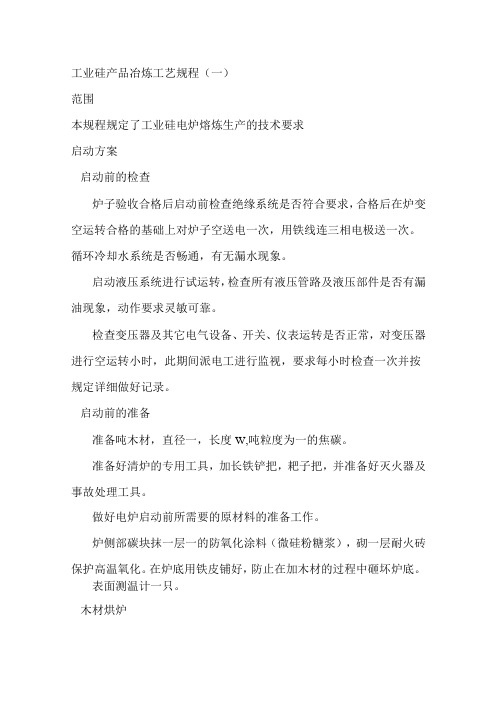 工业硅产品冶炼工艺规程（一）

范围

本规程规定了工业硅电炉熔炼生产的技术要求

启动方案

启动前的检查

炉子验收合格后启动前检查绝缘系统是否符合要求，合格后在炉变空运转合格的基础上对炉子空送电一次，用铁线连三相电极送一次。循环冷却水系统是否畅通，有无漏水现象。

启动液压系统进行试运转，检查所有液压管路及液压部件是否有漏油现象，动作要求灵敏可靠。

检查变压器及其它电气设备、开关、仪表运转是否正常，对变压器进行空运转小时，此期间派电工进行监视，要求每小时检查一次并按规定详细做好记录。

启动前的准备

准备吨木材，直径一，长度 W,吨粒度为一的焦碳。

准备好清炉的专用工具，加长铁铲把，耙子把，并准备好灭火器及事故处理工具。

做好电炉启动前所需要的原材料的准备工作。

炉侧部碳块抹一层一的防氧化涂料（微硅粉糖浆），砌一层耐火砖保护高温氧化。在炉底用铁皮铺好，防止在加木材的过程中砸坏炉底。

表面测温计一只。

木材烘炉